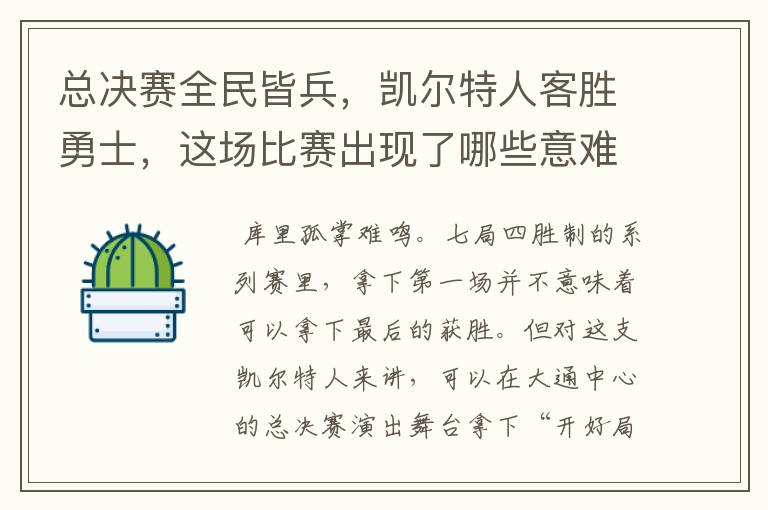 总决赛全民皆兵，凯尔特人客胜勇士，这场比赛出现了哪些意难

库里孤掌难鸣。七局四胜制的系列赛里，拿下第一场并不意味着可以拿下最后的获胜。但对这支凯尔特人来讲，可以在大通中心的总决赛演出舞台拿下“开好局